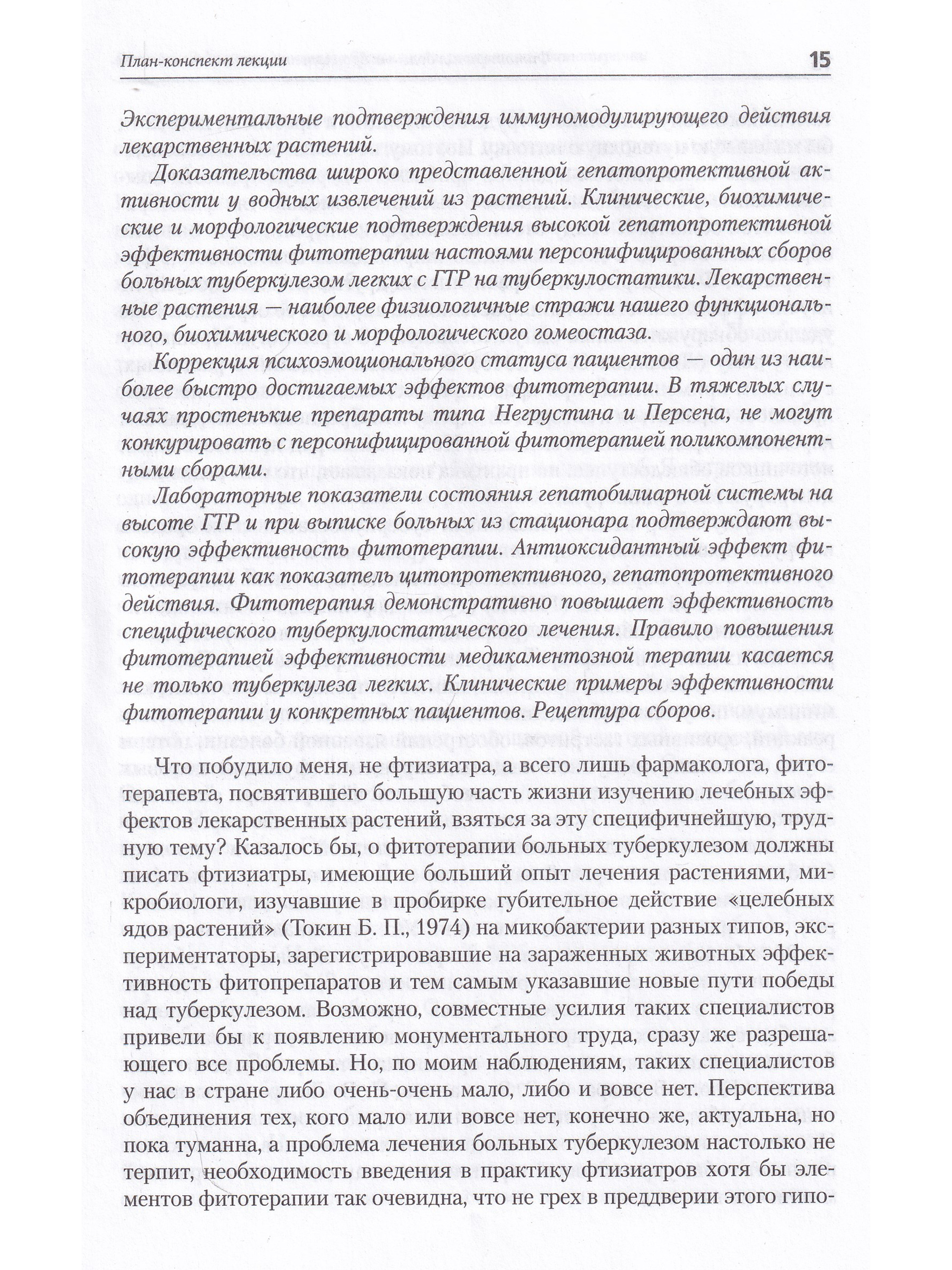 План-конспект лекции 15

Экспериментальные подтверждения иммуномодулирующего действия лекарственных растений.

Доказательства широко представленной гепатопротективной активности у водных извлечений из растений. Клинические, биохимические и морфологические подтверждения высокой гепатопротективной эффективности фитотерапии настоями персонифицированных сборов больных туберкулезом легких с ГТР на туберкулостатики. Лекарственные растения — наиболее физиологичные стражи нашего функционального, биохимического и морфологического гомеостаза.

Коррекция психоэмоционального статуса пациентов — один из наиболее быстро достигаемых эффектов фитотерапии. В тяжелых случаях простенькие препараты типа Негрустина и Персена, не могут конкурировать с персонифицированной фитотерапией поликомпонентными сборами.

Лабораторные показатели состояния гепатобилиарной системы на высоте ГТР и при выписке больных из стационара подтверждают высокую эффективность фитотерапии. Антиоксидантный эффект фитотерапии как показатель цитопротективного, гепатопротективного действия. Фитотерапия демонстративно повышает эффективность специфического туберкулостатического лечения. Правило повышения фитотерапией эффективности медикаментозной терапии касается не только туберкулеза легких. Клинические примеры эффективности фитотерапии у конкретных пациентов. Рецептура сборов.

Что побудило меня, не фтизиатра, а всего лишь фармаколога, фитотерапевта, посвятившего большую часть жизни изучению лечебных эффектов лекарственных растений, взяться за эту специфичнейшую, трудную тему? Казалось бы, о фитотерапии больных туберкулезом должны писать фтизиатры, имеющие больший опыт лечения растениями, микробиологи, изучавшие в пробирке губительное действие «целебных ядов растений» (Токин Б. П., 1974) на микобактерии разных типов, экспериментаторы, зарегистрировавшие на зараженных животных эффективность фитопрепаратов и тем самым указавшие новые пути победы над туберкулезом. Возможно, совместные усилия таких специалистов привели бы к появлению монументального труда, сразу же разрешающего все проблемы. Но, по моим наблюдениям, таких специалистов у нас в стране либо очень-очень мало, либо и вовсе нет. Перспектива объединения тех, кого мало или вовсе нет, конечно же, актуальна, но пока туманна, а проблема лечения больных туберкулезом настолько не терпит, необходимость введения в практику фтизиатров хотя бы элементов фитотерапии так очевидна, что не грех в преддверии этого гипо-